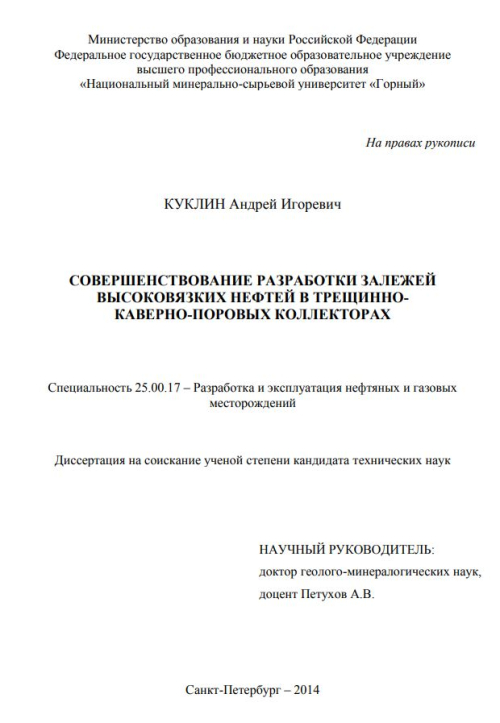 Министерство образования и науки Российской Федерации
Федеральное государственное бюджетное образовательное учреждение
высшего профессионального образования
«Национальный минерально-сырьевой университет «Горный»

На правах рукописи

КУКЛИН Андрей Игоревич

СОВЕРШЕНСТВОВАНИЕ РАЗРАБОТКИ ЗАЛЕЖЕЙ ВЫСОКОВЯЗКИХ НЕФТЕЙ В ТРЕЩИННО-КАВЕРНО-ПОРОВЫХ КОЛЛЕКТОРАХ

Специальность 25.00.17 – Разработка и эксплуатация нефтяных и газовых месторождений

Диссертация на соискание ученой степени кандидата технических наук

НАУЧНЫЙ РУКОВОДИТЕЛЬ:
доктор геолого-минералогических наук,
доцент Петухов А.В.

Санкт-Петербург – 2014